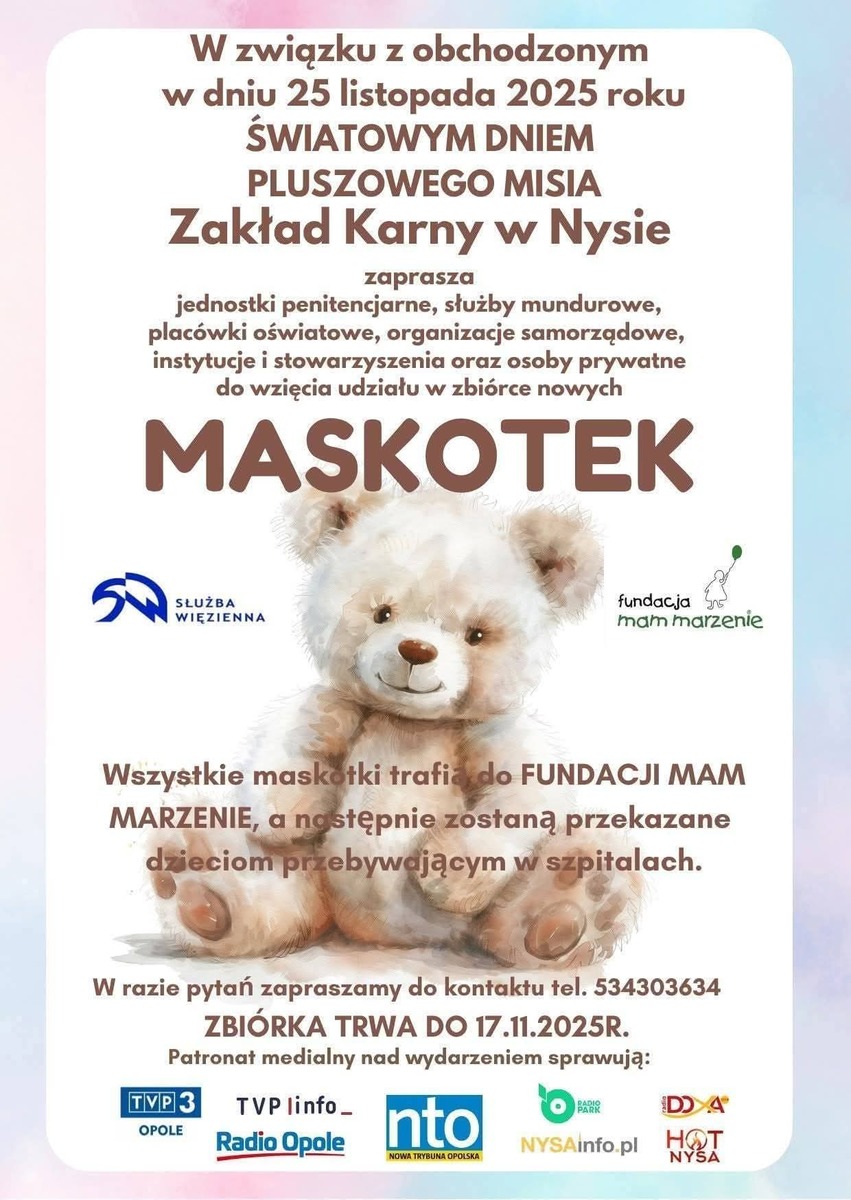 W związku z obchodzonym w dniu 25 listopada 2025 roku ŚWIATOWYM DNIEM PLUSZOWEGO MISIA

Zakład Karny w Nysie

zaprasza jednostki penitencjarne, służby mundurowe, placówki oświatowe, organizacje samorządowe, instytucje i stowarzyszenia oraz osoby prywatne do wzięcia udziału w zbiórce nowych

MASKOTEK

SŁUŻBA WIĘZIENNA

fundacja mam marzenie

Wszystkie maskotki trafią do FUNDACJI MAM MARZENIE, a następnie zostaną przekazane dzieciom przebywającym w szpitalach.

W razie pytań zapraszamy do kontaktu tel. 534303634

ZBIÓRKA TRWA DO 17.11.2025R.

Patronat medialny nad wydarzeniem sprawują:

TVP3 OPOLE

TVP info

Radio Opole

nto NOWA TRYBUNA OPOLSKA

RADIO PARK

NYSAinfo.pl

DOXA

HOT NYSA